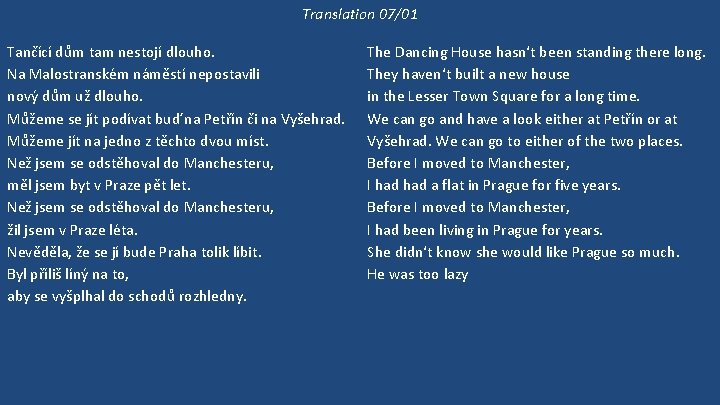 Translation 07/01

Tančící dům tam nestojí dlouho.
Na Malostranském náměstí nepostavili nový dům už dlouho.
Můžeme se jít podívat buď na Petřín či na Vyšehrad.
Můžeme jít na jedno z těchto dvou míst.
Než jsem se odstěhoval do Manchesteru, měl jsem byt v Praze pět let.
Než jsem se odstěhoval do Manchesteru, žil jsem v Praze léta.
Nevěděla, že se jí bude Praha tolik líbit.
Byl příliš líný na to, aby se vyšplhal do schodů rozhledny.

The Dancing House hasn't been standing there long.
They haven't built a new house in the Lesser Town Square for a long time.
We can go and have a look either at Petřín or at Vyšehrad. We can go to either of the two places.
Before I moved to Manchester, I had had a flat in Prague for five years.
Before I moved to Manchester, I had been living in Prague for years.
She didn't know she would like Prague so much.
He was too lazy